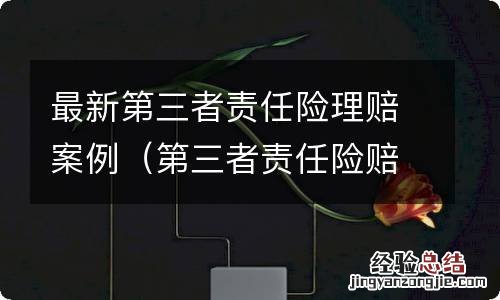 最新第三者责任险理赔案例（第三者责任险赔

经验总结
jingyanzongjie.com